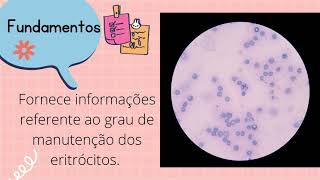 Fundamentos

Fornece informações referente ao grau de manutenção dos eritrócitos.